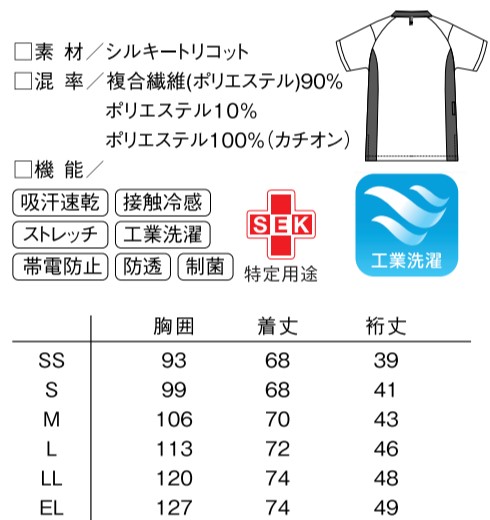 ☐素 材／シルキートリコット
☐混 率／複合繊維(ポリエステル)90%
ポリエステル10%
ポリエステル100%(カチオン)
☐機 能／

吸汗速乾 接触冷感
ストレッチ 工業洗濯
帯電防止 防透 制菌

SEK
特定用途

工業洗濯

| | 胸囲 | 着丈 | 裄丈 |
|---|---|---|---|
| SS | 93 | 68 | 39 |
| S | 99 | 68 | 41 |
| M | 106 | 70 | 43 |
| L | 113 | 72 | 46 |
| LL | 120 | 74 | 48 |
| EL | 127 | 74 | 49 |